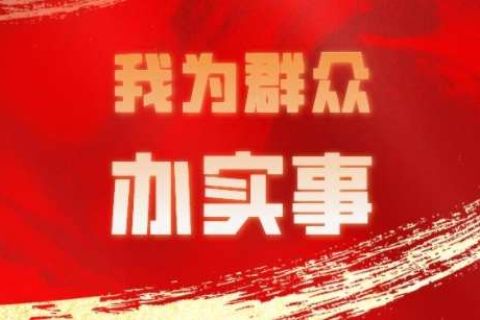 我为群众
办实事